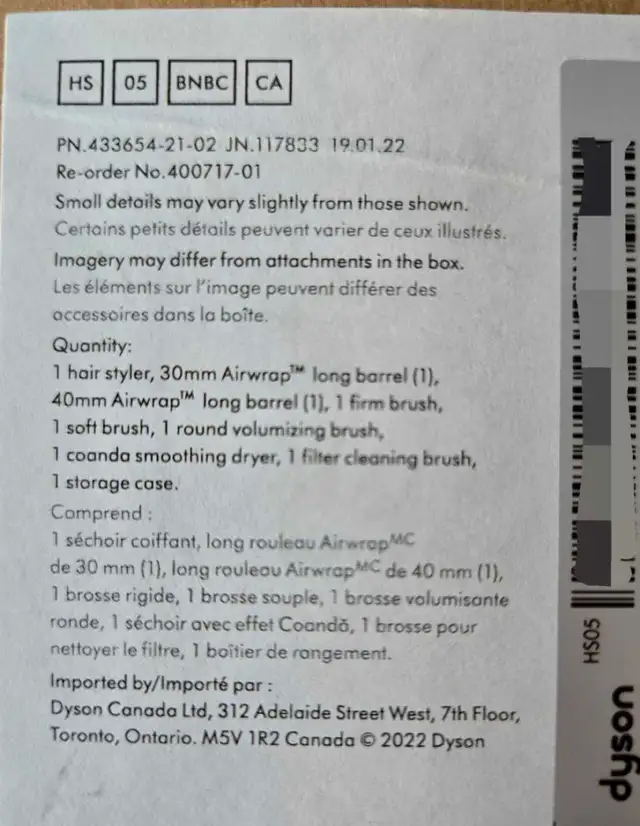 HS 05 BNBC CA

PN.433654-21-02 JN.117833 19.01.22
Re-order No.400717-01
Small details may vary slightly from those shown.
Certains petits détails peuvent varier de ceux illustrés.
Imagery may differ from attachments in the box.
Les éléments sur l'image peuvent différer des accessoires dans la boîte.
Quantity:
1 hair styler, 30mm Airwrap™ long barrel (1), 40mm Airwrap™ long barrel (1), 1 firm brush, 1 soft brush, 1 round volumizing brush, 1 coanda smoothing dryer, 1 filter cleaning brush, 1 storage case.
Comprend :
1 séchoir coiffant, long rouleau Airwrap$^{MC}$ de 30 mm (1), long rouleau Airwrap$^{MC}$ de 40 mm (1), 1 brosse rigide, 1 brosse souple, 1 brosse volumisante ronde, 1 séchoir avec effet Coandă, 1 brosse pour nettoyer le filtre, 1 boîtier de rangement.
Imported by/Importé par :
Dyson Canada Ltd, 312 Adelaide Street West, 7th Floor, Toronto, Ontario. M5V 1R2 Canada © 2022 Dyson

HS05
dyson